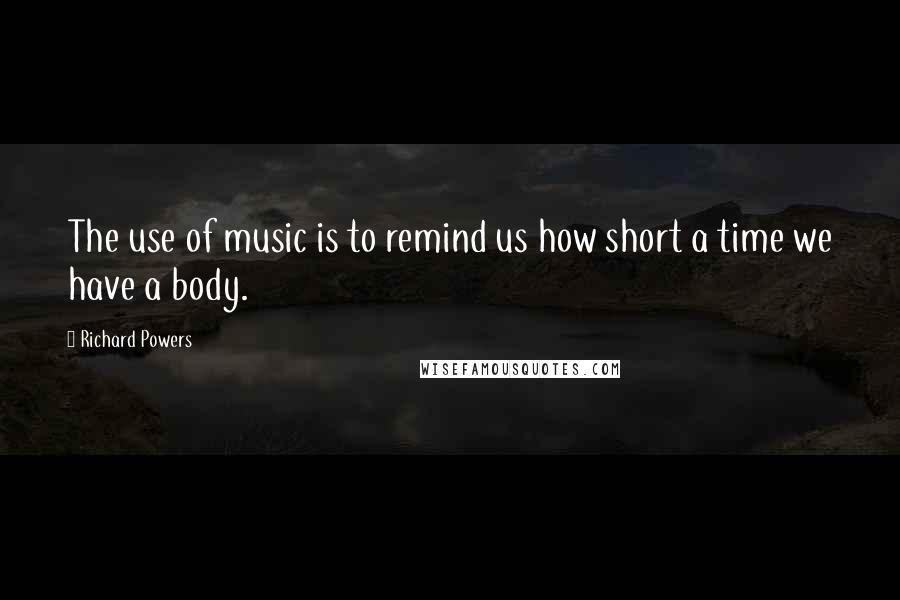 The use of music is to remind us how short a time we have a body.

Richard Powers

WISEFAMOUSQUOTES.COM